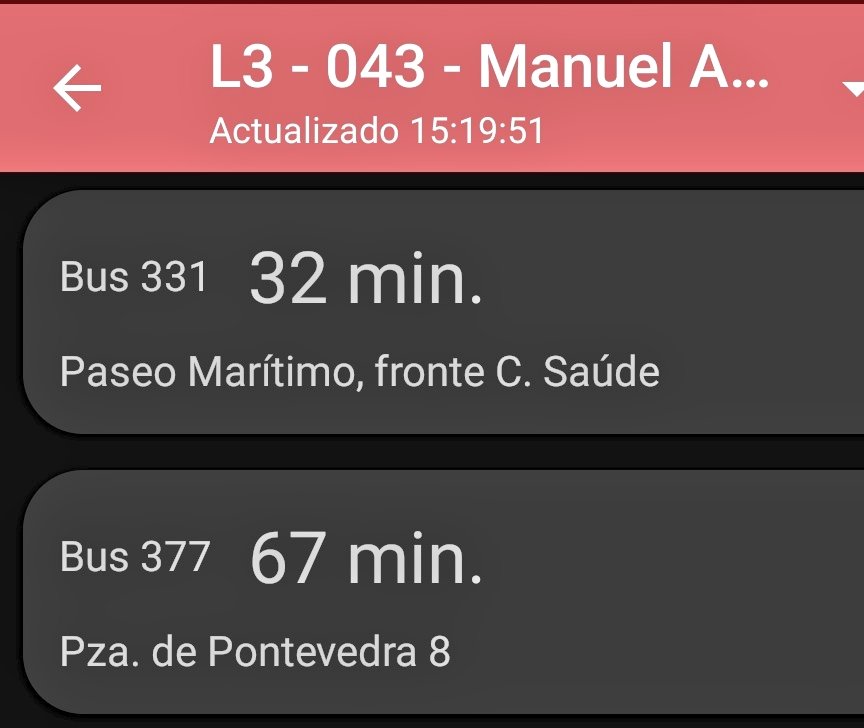 L3 - 043 - Manuel A...
Actualizado 15:19:51

Bus 331 32 min.
Paseo Marítimo, fronte C. Saúde

Bus 377 67 min.
Pza. de Pontevedra 8